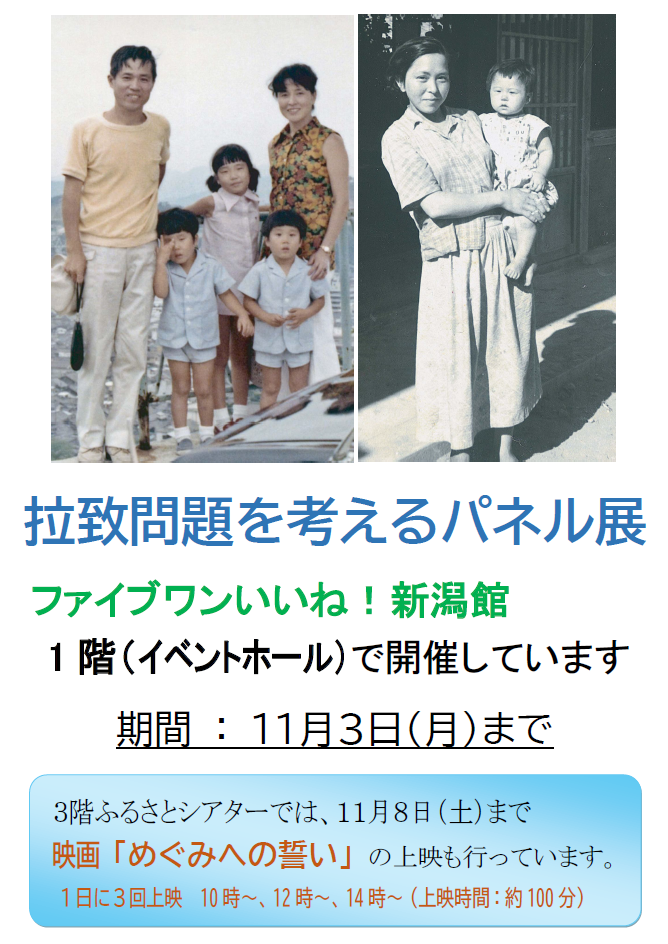 拉致問題を考えるパネル展

ファイブワンいいね！新潟館
１階（イベントホール）で開催しています

期間 ： 11月3日（月）まで

3階ふるさとシアターでは、11月8日（土）まで
映画「めぐみへの誓い」の上映も行っています。
１日に３回上映　10時～、12時～、14時～（上映時間：約100分）